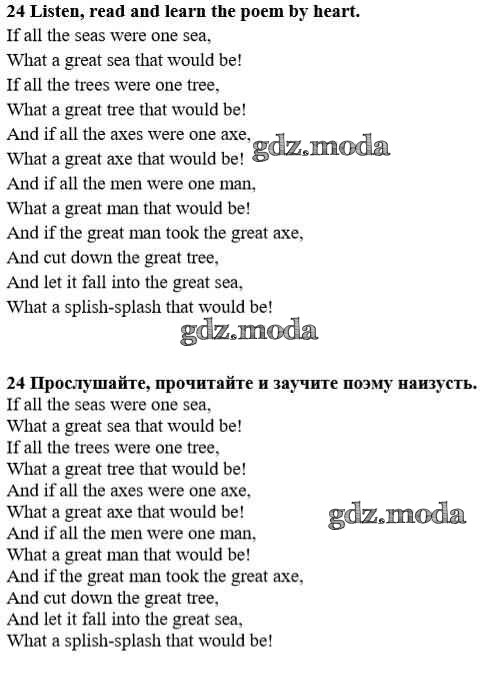 24 Listen, read and learn the poem by heart.
If all the seas were one sea,
What a great sea that would be!
If all the trees were one tree,
What a great tree that would be!
And if all the axes were one axe,
What a great axe that would be!
And if all the men were one man,
What a great man that would be!
And if the great man took the great axe,
And cut down the great tree,
And let it fall into the great sea,
What a splish-splash that would be!

gdz.moda

gdz.moda

24 Прослушайте, прочитайте и заучите поэму наизусть.
If all the seas were one sea,
What a great sea that would be!
If all the trees were one tree,
What a great tree that would be!
And if all the axes were one axe,
What a great axe that would be!
And if all the men were one man,
What a great man that would be!
And if the great man took the great axe,
And cut down the great tree,
And let it fall into the great sea,
What a splish-splash that would be!

gdz.moda